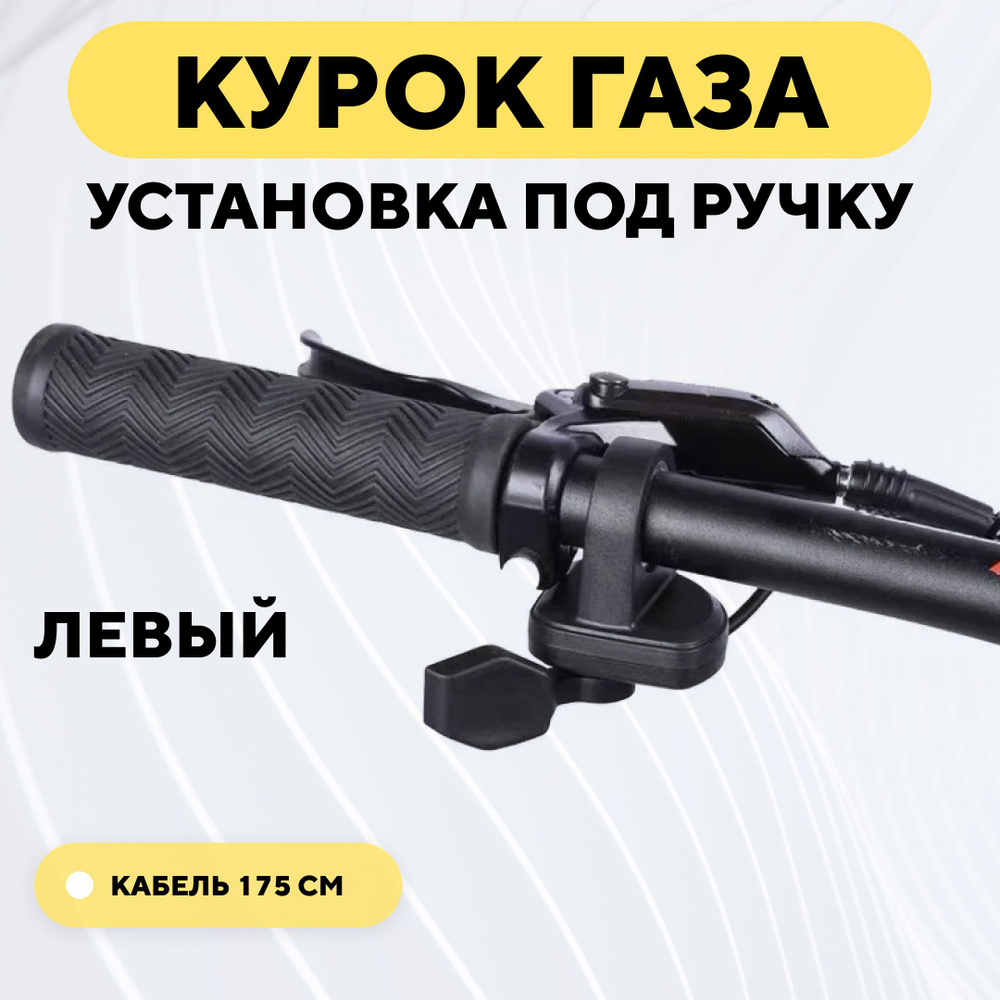 КУРОК ГАЗА
УСТАНОВКА ПОД РУЧКУ

ЛЕВЫЙ

КАБЕЛЬ 175 СМ